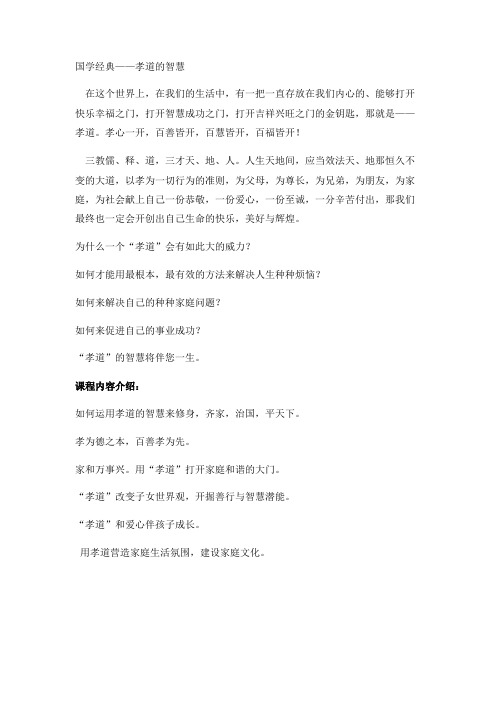 国学经典——孝道的智慧

在这个世界上，在我们的生活中，有一把一直存放在我们内心的、能够打开快乐幸福之门，打开智慧成功之门，打开吉祥兴旺之门的金钥匙，那就是——孝道。孝心一开，百善皆开，百慧皆开，百福皆开！

三教儒、释、道，三才天、地、人。人生天地间，应当效法天、地那恒久不变的大道，以孝为一切行为的准则，为父母，为尊长，为兄弟，为朋友，为家庭，为社会献上自己一份恭敬，一份爱心，一份至诚，一分辛苦付出，那我们最终也一定会开创出自己生命的快乐，美好与辉煌。

为什么一个“孝道”会有如此大的威力？

如何才能用最根本，最有效的方法来解决人生种种烦恼？

如何来解决自己的种种家庭问题？

如何来促进自己的事业成功？

“孝道”的智慧将伴您一生。

课程内容介绍：

如何运用孝道的智慧来修身，齐家，治国，平天下。

孝为德之本，百善孝为先。

家和万事兴。用“孝道”打开家庭和谐的大门。

“孝道”改变子女世界观，开掘善行与智慧潜能。

“孝道”和爱心伴孩子成长。

用孝道营造家庭生活氛围，建设家庭文化。